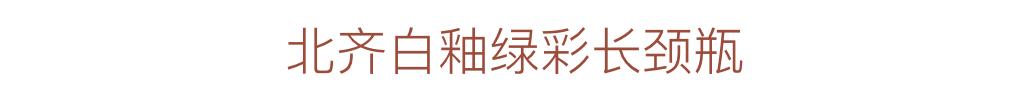 北齐白釉绿彩长颈瓶